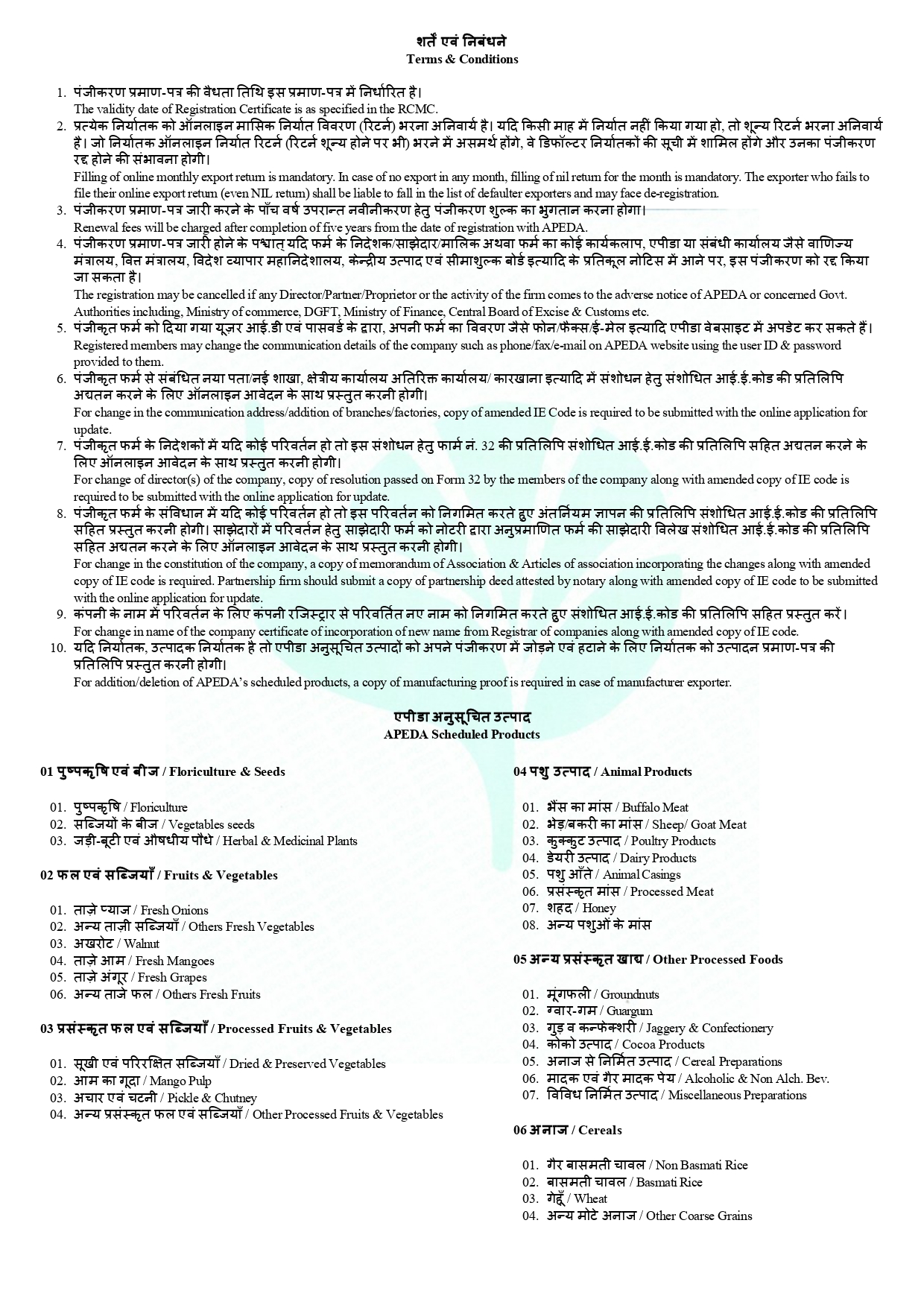 शर्तें एवं निबंधने
Terms & Conditions

1. पंजीकरण प्रमाण-पत्र की वैधता तिथि इस प्रमाण-पत्र में निर्धारित है।
The validity date of Registration Certificate is as specified in the RCMC.
2. प्रत्येक निर्यातक को ऑनलाइन मासिक निर्यात विवरण (रिटर्न) भरना अनिवार्य है। यदि किसी माह में निर्यात नहीं किया गया हो, तो शून्य रिटर्न भरना अनिवार्य है। जो निर्यातक ऑनलाइन निर्यात रिटर्न (रिटर्न शून्य होने पर भी) भरने में असमर्थ होंगे, वे डिफॉल्टर निर्यातकों की सूची में शामिल होंगे और उनका पंजीकरण रद्द होने की संभावना होगी।
Filling of online monthly export return is mandatory. In case of no export in any month, filling of nil return for the month is mandatory. The exporter who fails to file their online export return (even NIL return) shall be liable to fall in the list of defaulter exporters and may face de-registration.
3. पंजीकरण प्रमाण-पत्र जारी करने के पाँच वर्ष उपरान्त नवीनीकरण हेतु पंजीकरण शुल्क का भुगतान करना होगा।
Renewal fees will be charged after completion of five years from the date of registration with APEDA.
4. पंजीकरण प्रमाण-पत्र जारी होने के पश्चात् यदि फर्म के निदेशक/साझेदार/मालिक अथवा फर्म का कोई कार्यकलाप, एपीडा या संबंधी कार्यालय जैसे वाणिज्य मंत्रालय, वित्त मंत्रालय, विदेश व्यापार महानिदेशालय, केन्द्रीय उत्पाद एवं सीमाशुल्क बोर्ड इत्यादि के प्रतिकूल नोटिस में आने पर, इस पंजीकरण को रद्द किया जा सकता है।
The registration may be cancelled if any Director/Partner/Proprietor or the activity of the firm comes to the adverse notice of APEDA or concerned Govt. Authorities including, Ministry of commerce, DGFT, Ministry of Finance, Central Board of Excise & Customs etc.
5. पंजीकृत फर्म को दिया गया यूज़र आई.डी एवं पासवर्ड के द्वारा, अपनी फर्म का विवरण जैसे फोन/फैक्स/ई-मेल इत्यादि एपीडा वेबसाइट में अपडेट कर सकते हैं।
Registered members may change the communication details of the company such as phone/fax/e-mail on APEDA website using the user ID & password provided to them.
6. पंजीकृत फर्म से संबंधित नया पता/नई शाखा, क्षेत्रीय कार्यालय अतिरिक्त कार्यालय/ कारखाना इत्यादि में संशोधन हेतु संशोधित आई.ई.कोड की प्रतिलिपि अद्यतन करने के लिए ऑनलाइन आवेदन के साथ प्रस्तुत करनी होगी।
For change in the communication address/addition of branches/factories, copy of amended IE Code is required to be submitted with the online application for update.
7. पंजीकृत फर्म के निदेशकों में यदि कोई परिवर्तन हो तो इस संशोधन हेतु फार्म नं. 32 की प्रतिलिपि संशोधित आई.ई.कोड की प्रतिलिपि सहित अद्यतन करने के लिए ऑनलाइन आवेदन के साथ प्रस्तुत करनी होगी।
For change of director(s) of the company, copy of resolution passed on Form 32 by the members of the company along with amended copy of IE code is required to be submitted with the online application for update.
8. पंजीकृत फर्म के संविधान में यदि कोई परिवर्तन हो तो इस परिवर्तन को निगमित करते हुए अंतर्नियम ज्ञापन की प्रतिलिपि संशोधित आई.ई.कोड की प्रतिलिपि सहित प्रस्तुत करनी होगी। साझेदारों में परिवर्तन हेतु साझेदारी फर्म को नोटरी द्वारा अनुप्रमाणित फर्म की साझेदारी विलेख संशोधित आई.ई.कोड की प्रतिलिपि सहित अद्यतन करने के लिए ऑनलाइन आवेदन के साथ प्रस्तुत करनी होगी।
For change in the constitution of the company, a copy of memorandum of Association & Articles of association incorporating the changes along with amended copy of IE code is required. Partnership firm should submit a copy of partnership deed attested by notary along with amended copy of IE code to be submitted with the online application for update.
9. कंपनी के नाम में परिवर्तन के लिए कंपनी रजिस्ट्रार से परिवर्तित नए नाम को निगमित करते हुए संशोधित आई.ई.कोड की प्रतिलिपि सहित प्रस्तुत करें।
For change in name of the company certificate of incorporation of new name from Registrar of companies along with amended copy of IE code.
10. यदि निर्यातक, उत्पादक निर्यातक है तो एपीडा अनुसूचित उत्पादों को अपने पंजीकरण में जोड़ने एवं हटाने के लिए निर्यातक को उत्पादन प्रमाण-पत्र की प्रतिलिपि प्रस्तुत करनी होगी।
For addition/deletion of APEDA's scheduled products, a copy of manufacturing proof is required in case of manufacturer exporter.

एपीडा अनुसूचित उत्पाद
APEDA Scheduled Products

01 पुष्पकृषि एवं बीज / Floriculture & Seeds
01. पुष्पकृषि / Floriculture
02. सब्जियों के बीज / Vegetables seeds
03. जड़ी-बूटी एवं औषधीय पौधे / Herbal & Medicinal Plants

02 फल एवं सब्जियाँ / Fruits & Vegetables
01. ताज़े प्याज / Fresh Onions
02. अन्य ताज़ी सब्जियाँ / Others Fresh Vegetables
03. अखरोट / Walnut
04. ताज़े आम / Fresh Mangoes
05. ताज़े अंगूर / Fresh Grapes
06. अन्य ताजे फल / Others Fresh Fruits

03 प्रसंस्कृत फल एवं सब्जियाँ / Processed Fruits & Vegetables
01. सूखी एवं परिरक्षित सब्जियाँ / Dried & Preserved Vegetables
02. आम का गूदा / Mango Pulp
03. अचार एवं चटनी / Pickle & Chutney
04. अन्य प्रसंस्कृत फल एवं सब्जियाँ / Other Processed Fruits & Vegetables

04 पशु उत्पाद / Animal Products
01. भैंस का मांस / Buffalo Meat
02. भेड़/बकरी का मांस / Sheep/ Goat Meat
03. कुक्कुट उत्पाद / Poultry Products
04. डेयरी उत्पाद / Dairy Products
05. पशु आँते / Animal Casings
06. प्रसंस्कृत मांस / Processed Meat
07. शहद / Honey
08. अन्य पशुओं के मांस

05 अन्य प्रसंस्कृत खाद्य / Other Processed Foods
01. मूंगफली / Groundnuts
02. ग्वार-गम / Guargum
03. गुड़ व कन्फेक्शरी / Jaggery & Confectionery
04. कोको उत्पाद / Cocoa Products
05. अनाज से निर्मित उत्पाद / Cereal Preparations
06. मादक एवं गैर मादक पेय / Alcoholic & Non Alch. Bev.
07. विविध निर्मित उत्पाद / Miscellaneous Preparations

06 अनाज / Cereals
01. गैर बासमती चावल / Non Basmati Rice
02. बासमती चावल / Basmati Rice
03. गेहूँ / Wheat
04. अन्य मोटे अनाज / Other Coarse Grains